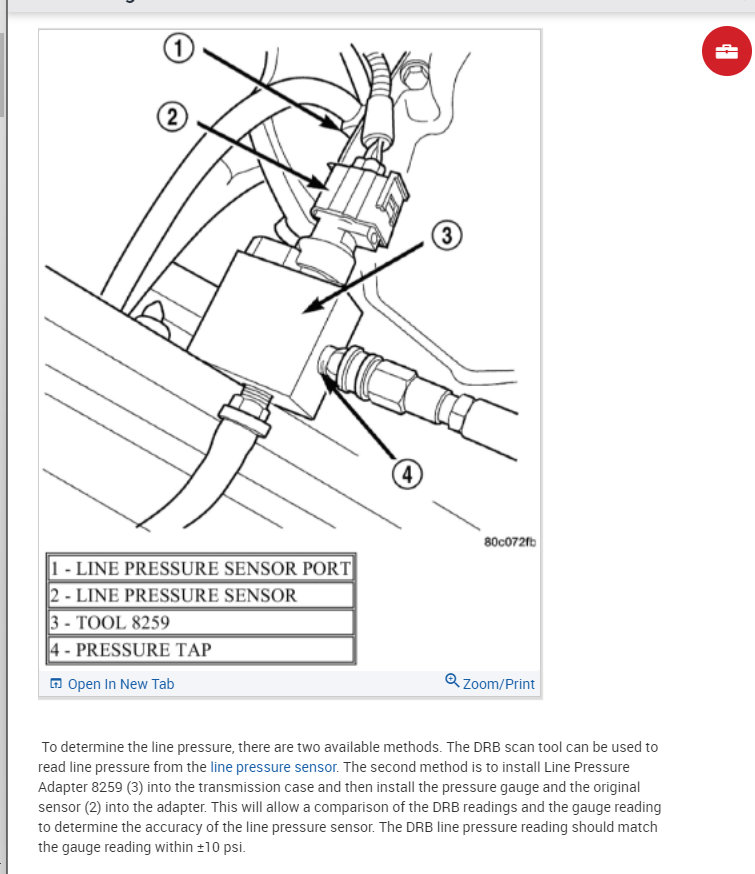 1
2
3
4
80c072fb

| 1 - LINE PRESSURE SENSOR PORT |
|---|
| 2 - LINE PRESSURE SENSOR |
| 3 - TOOL 8259 |
| 4 - PRESSURE TAP |

Open In New Tab
Zoom/Print

To determine the line pressure, there are two available methods. The DRB scan tool can be used to read line pressure from the line pressure sensor. The second method is to install Line Pressure Adapter 8259 (3) into the transmission case and then install the pressure gauge and the original sensor (2) into the adapter. This will allow a comparison of the DRB readings and the gauge reading to determine the accuracy of the line pressure sensor. The DRB line pressure reading should match the gauge reading within ±10 psi.